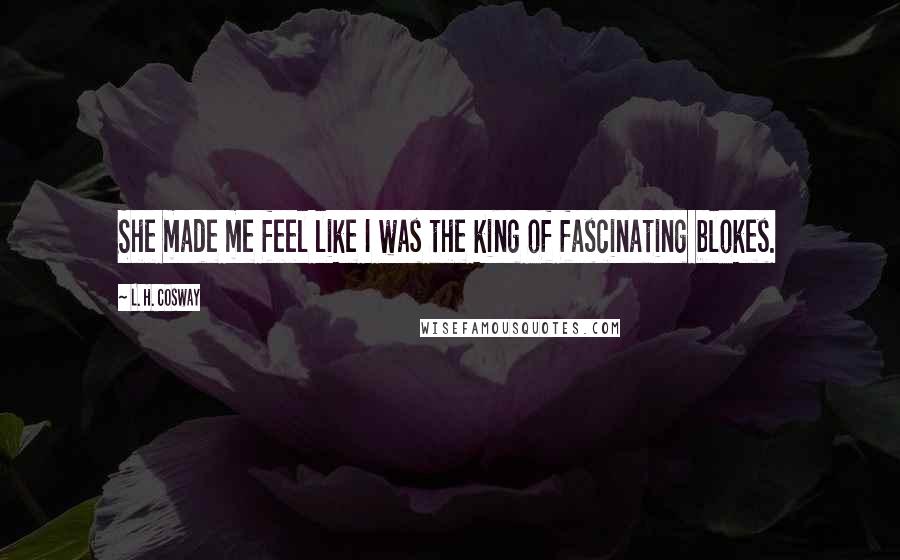 SHE MADE ME FEEL LIKE I WAS THE KING OF FASCINATING BLOKES.

~ L. H. COSWAY

WISEFAMOUSQUOTES.COM